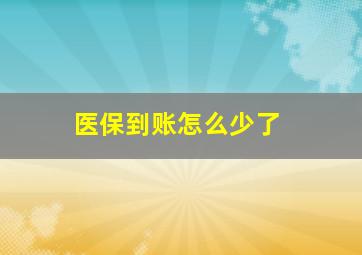 医保到账怎么少了